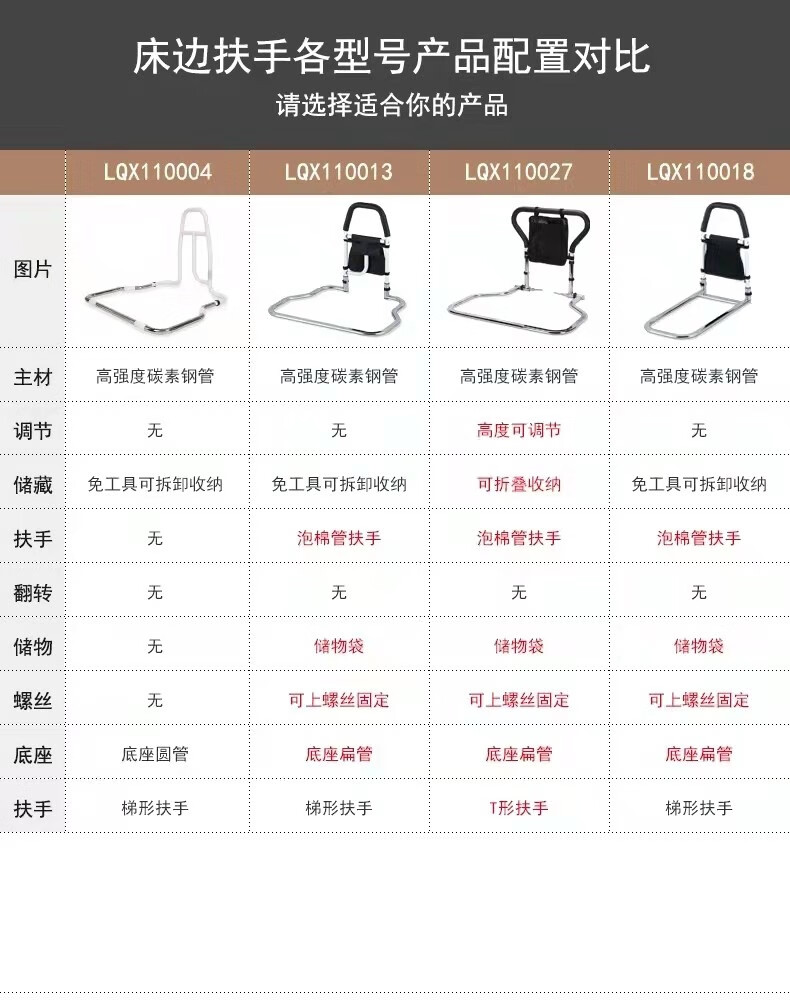 床边扶手各型号产品配置对比

请选择适合你的产品

| | LQX110004 | LQX110013 | LQX110027 | LQX110018 |
|---|---|---|---|---|
| 图片 | | | | |
| 主材 | 高强度碳素钢管 | 高强度碳素钢管 | 高强度碳素钢管 | 高强度碳素钢管 |
| 调节 | 无 | 无 | 高度可调节 | 无 |
| 储藏 | 免工具可拆卸收纳 | 免工具可拆卸收纳 | 可折叠收纳 | 免工具可拆卸收纳 |
| 扶手 | 无 | 泡棉管扶手 | 泡棉管扶手 | 泡棉管扶手 |
| 翻转 | 无 | 无 | 无 | 无 |
| 储物 | 无 | 储物袋 | 储物袋 | 储物袋 |
| 螺丝 | 无 | 可上螺丝固定 | 可上螺丝固定 | 可上螺丝固定 |
| 底座 | 底座圆管 | 底座扁管 | 底座扁管 | 底座扁管 |
| 扶手 | 梯形扶手 | 梯形扶手 | T形扶手 | 梯形扶手 |